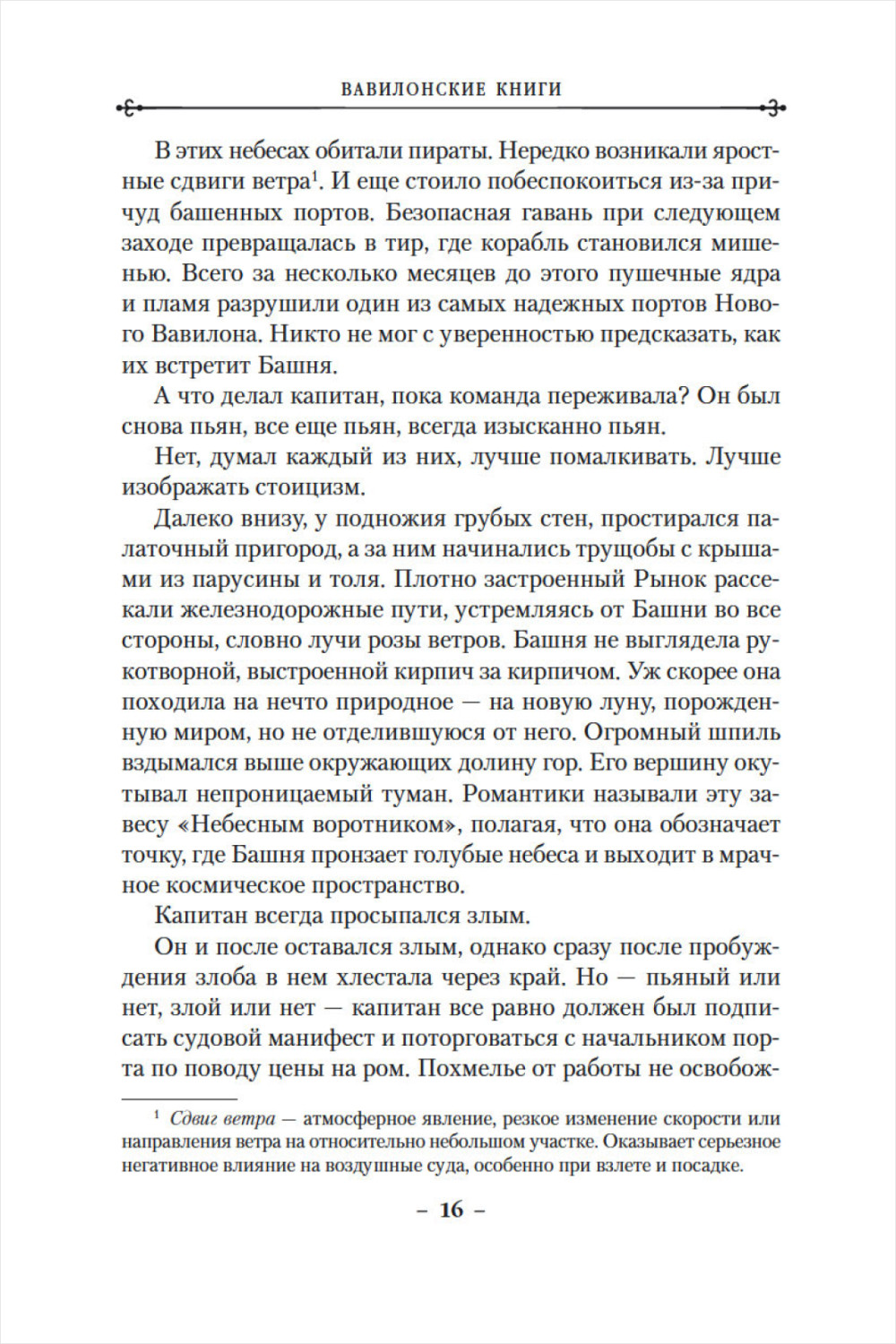 ВАВИЛОНСКИЕ КНИГИ

В этих небесах обитали пираты. Нередко возникали яростные сдвиги ветра$^1$. И еще стоило побеспокоиться из-за причуд башенных портов. Безопасная гавань при следующем заходе превращалась в тир, где корабль становился мишенью. Всего за несколько месяцев до этого пушечные ядра и пламя разрушили один из самых надежных портов Нового Вавилона. Никто не мог с уверенностью предсказать, как их встретит Башня.

А что делал капитан, пока команда переживала? Он был снова пьян, все еще пьян, всегда изысканно пьян.

Нет, думал каждый из них, лучше помалкивать. Лучше изображать стоицизм.

Далеко внизу, у подножия грубых стен, простирался палаточный пригород, а за ним начинались трущобы с крышами из парусины и толя. Плотно застроенный Рынок рассекали железнодорожные пути, устремляясь от Башни во все стороны, словно лучи розы ветров. Башня не выглядела рукотворной, выстроенной кирпич за кирпичом. Уж скорее она походила на нечто природное — на новую луну, порожденную миром, но не отделившуюся от него. Огромный шпиль вздымался выше окружающих долину гор. Его вершину окутывал непроницаемый туман. Романтики называли эту завесу «Небесным воротником», полагая, что она обозначает точку, где Башня пронзает голубые небеса и выходит в мрачное космическое пространство.

Капитан всегда просыпался злым.

Он и после оставался злым, однако сразу после пробуждения злоба в нем хлестала через край. Но — пьяный или нет, злой или нет — капитан все равно должен был подписать судовой манифест и поторговаться с начальником порта по поводу цены на ром. Похмелье от работы не освобож-

$^1$ Сдвиг ветра — атмосферное явление, резкое изменение скорости или направления ветра на относительно небольшом участке. Оказывает серьезное негативное влияние на воздушные суда, особенно при взлете и посадке.

– 16 –